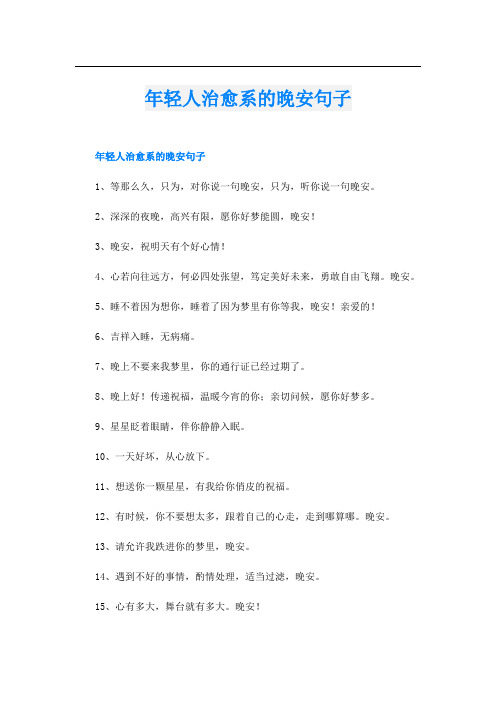 年轻人治愈系的晚安句子

年轻人治愈系的晚安句子

1、等那么久，只为，对你说一句晚安，只为，听你说一句晚安。

2、深深的夜晚，高兴有限，愿你好梦能圆，晚安！

3、晚安，祝明天有个好心情！

4、心若向往远方，何必四处张望，笃定美好未来，勇敢自由飞翔。晚安。

5、睡不着因为想你，睡着了因为梦里有你等我，晚安！亲爱的！

6、吉祥入睡，无病痛。

7、晚上不要来我梦里，你的通行证已经过期了。

8、晚上好！传递祝福，温暖今宵的你；亲切问候，愿你好梦多。

9、星星眨着眼睛，伴你静静入眠。

10、一天好坏，从心放下。

11、想送你一颗星星，有我给你俏皮的祝福。

12、有时候，你不要想太多，跟着自己的心走，走到哪算哪。晚安。

13、请允许我跌进你的梦里，晚安。

14、遇到不好的事情，酌情处理，适当过滤，晚安。

15、心有多大，舞台就有多大。晚安！